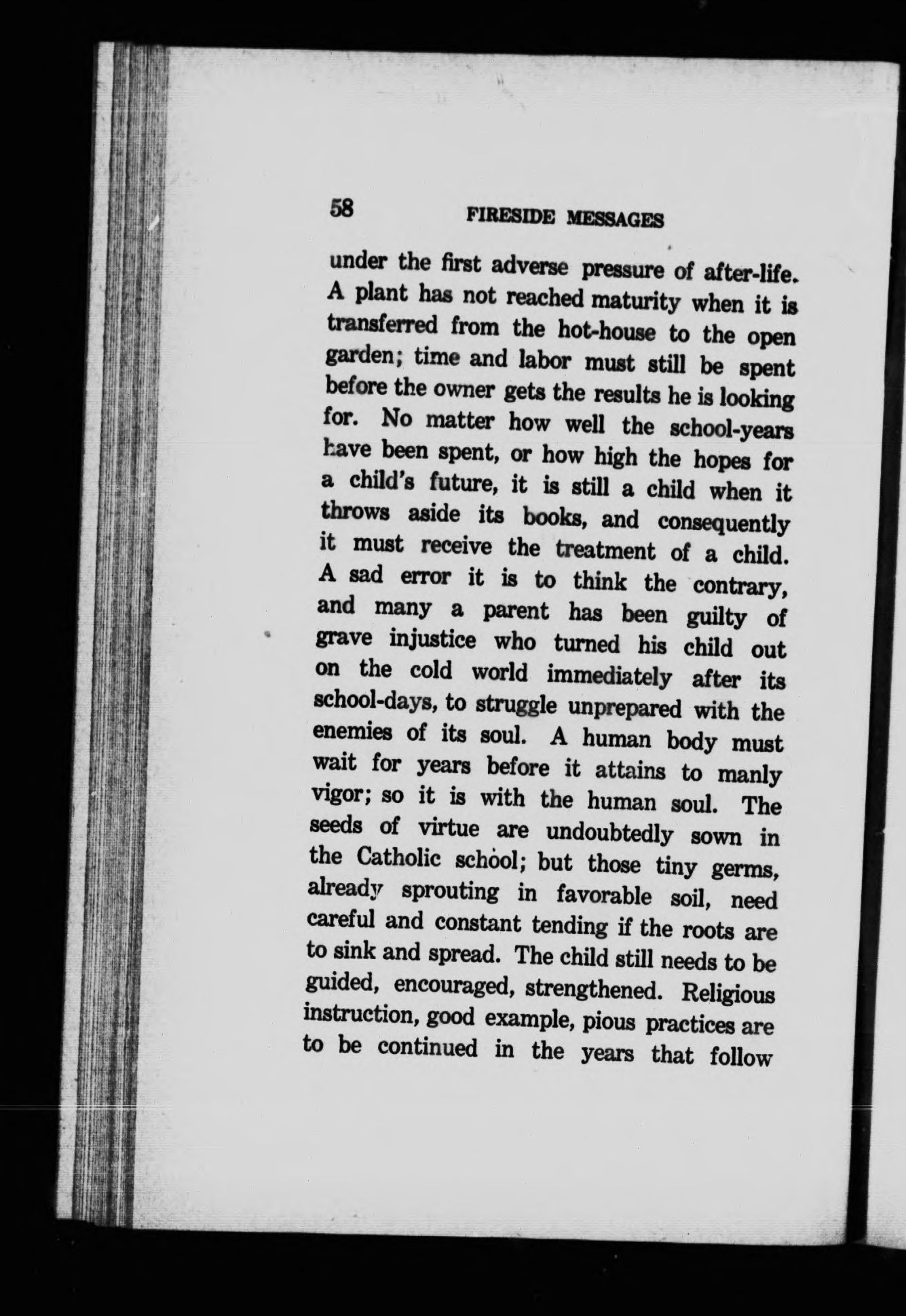 58 FIRESIDE MESSAGES

under the first adverse pressure of after-life. A plant has not reached maturity when it is transferred from the hot-house to the open garden; time and labor must still be spent before the owner gets the results he is looking for. No matter how well the school-years have been spent, or how high the hopes for a child's future, it is still a child when it throws aside its books, and consequently it must receive the treatment of a child. A sad error it is to think the contrary, and many a parent has been guilty of grave injustice who turned his child out on the cold world immediately after its school-days, to struggle unprepared with the enemies of its soul. A human body must wait for years before it attains to manly vigor; so it is with the human soul. The seeds of virtue are undoubtedly sown in the Catholic school; but those tiny germs, already sprouting in favorable soil, need careful and constant tending if the roots are to sink and spread. The child still needs to be guided, encouraged, strengthened. Religious instruction, good example, pious practices are to be continued in the years that follow